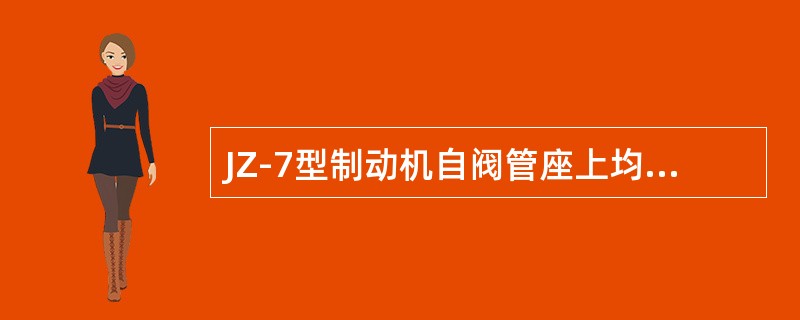 JZ-7型制动机自阀管座上均...